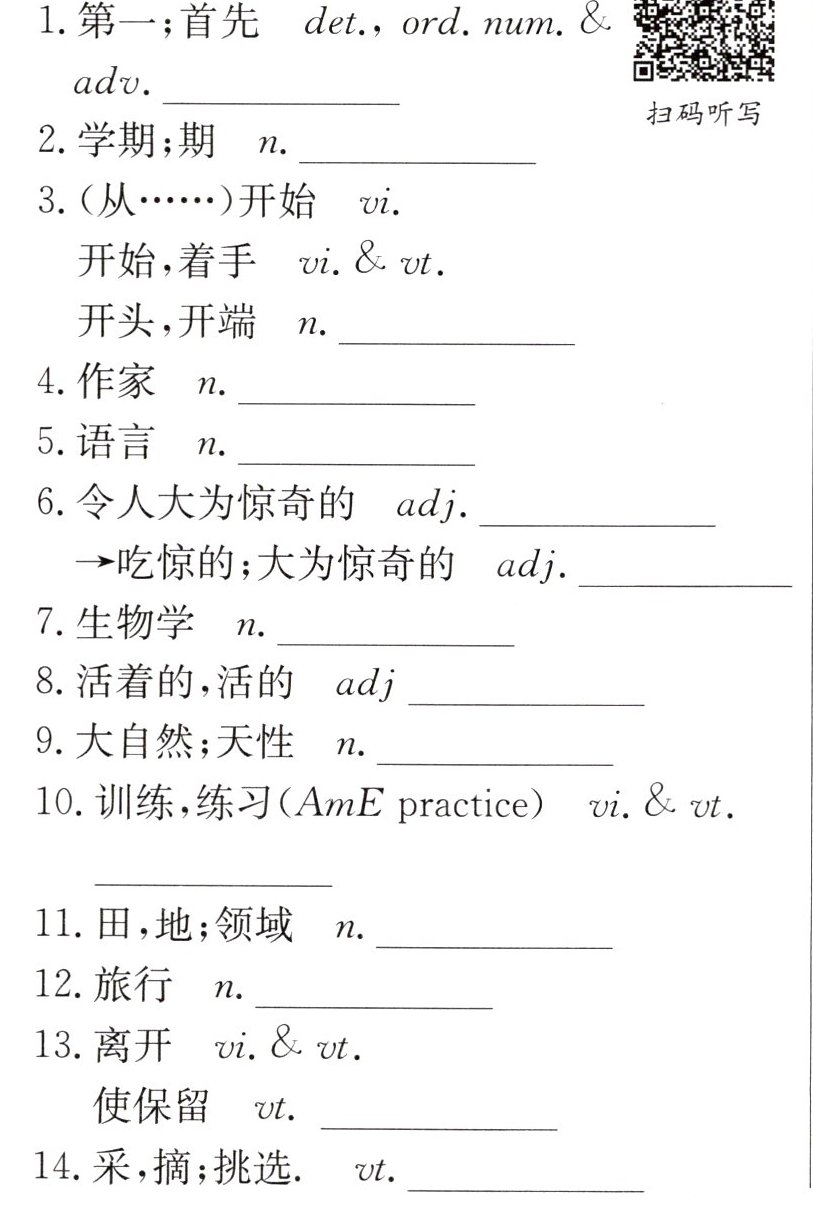 1.第一;首先 det., ord. num. & adv. ____

扫码听写

2.学期;期 n. ____

3.(从……)开始 vi.

开始,着手 vi. & vt.

开头,开端 n. ____

4.作家 n. ____

5.语言 n. ____

6.令人大为惊奇的 adj. ____

→吃惊的;大为惊奇的 adj. ____

7.生物学 n. ____

8.活着的,活的 adj ____

9.大自然;天性 n. ____

10.训练,练习(AmE practice) vi. & vt.

____

11.田,地;领域 n. ____

12.旅行 n. ____

13.离开 vi. & vt.

使保留 vt. ____

14.采,摘;挑选. vt. ____